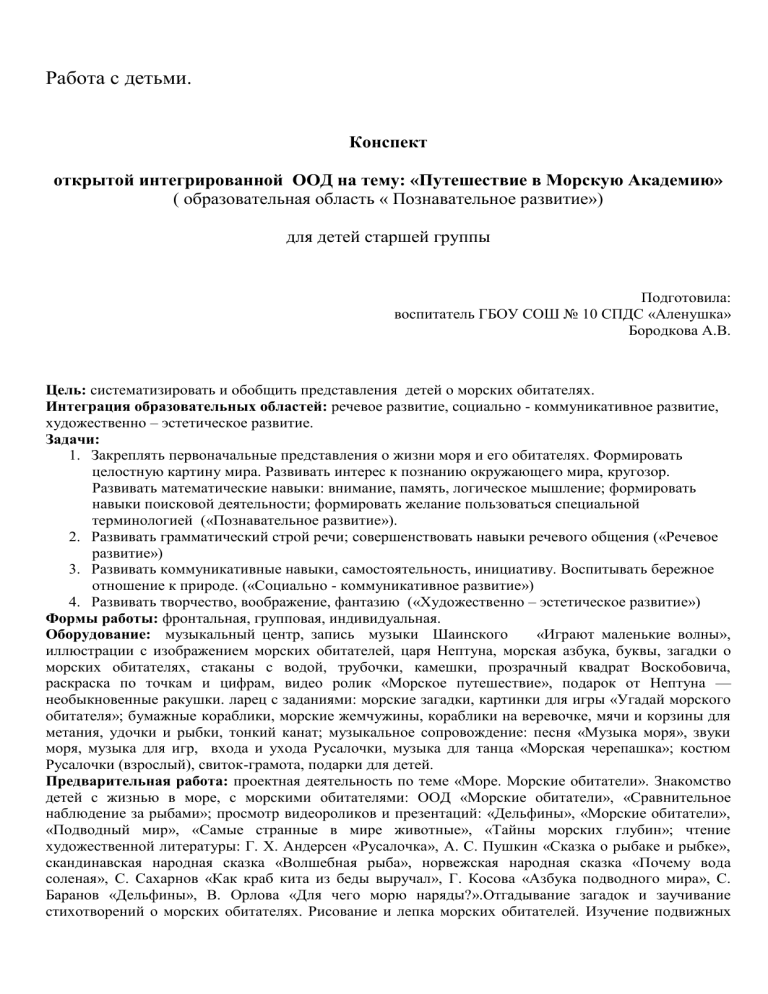 Работа с детьми.

Конспект

открытой интегрированной ООД на тему: «Путешествие в Морскую Академию»
( образовательная область « Познавательное развитие»)

для детей старшей группы

Подготовила:
воспитатель ГБОУ СОШ № 10 СПДС «Аленушка»
Бородкова А.В.

Цель: систематизировать и обобщить представления детей о морских обитателях.
Интеграция образовательных областей: речевое развитие, социально - коммуникативное развитие, художественно – эстетическое развитие.
Задачи:
1. Закреплять первоначальные представления о жизни моря и его обитателях. Формировать целостную картину мира. Развивать интерес к познанию окружающего мира, кругозор. Развивать математические навыки: внимание, память, логическое мышление; формировать навыки поисковой деятельности; формировать желание пользоваться специальной терминологией («Познавательное развитие»).
2. Развивать грамматический строй речи; совершенствовать навыки речевого общения («Речевое развитие»)
3. Развивать коммуникативные навыки, самостоятельность, инициативу. Воспитывать бережное отношение к природе. («Социально - коммуникативное развитие»)
4. Развивать творчество, воображение, фантазию («Художественно – эстетическое развитие»)
Формы работы: фронтальная, групповая, индивидуальная.
Оборудование: музыкальный центр, запись музыки Шаинского «Играют маленькие волны», иллюстрации с изображением морских обитателей, царя Нептуна, морская азбука, буквы, загадки о морских обитателях, стаканы с водой, трубочки, камешки, прозрачный квадрат Воскобовича, раскраска по точкам и цифрам, видео ролик «Морское путешествие», подарок от Нептуна — необыкновенные ракушки. ларец с заданиями: морские загадки, картинки для игры «Угадай морского обитателя»; бумажные кораблики, морские жемчужины, кораблики на веревочке, мячи и корзины для метания, удочки и рыбки, тонкий канат; музыкальное сопровождение: песня «Музыка моря», звуки моря, музыка для игр, входа и ухода Русалочки, музыка для танца «Морская черепашка»; костюм Русалочки (взрослый), свиток-грамота, подарки для детей.
Предварительная работа: проектная деятельность по теме «Море. Морские обитатели». Знакомство детей с жизнью в море, с морскими обитателями: ООД «Морские обитатели», «Сравнительное наблюдение за рыбами»; просмотр видеороликов и презентаций: «Дельфины», «Морские обитатели», «Подводный мир», «Самые странные в мире животные», «Тайны морских глубин»; чтение художественной литературы: Г. Х. Андерсен «Русалочка», А. С. Пушкин «Сказка о рыбаке и рыбке», скандинавская народная сказка «Волшебная рыба», норвежская народная сказка «Почему вода соленая», С. Сахарнов «Как краб кита из беды выручал», Г. Косова «Азбука подводного мира», С. Баранов «Дельфины», В. Орлова «Для чего морю наряды?».Отгадывание загадок и заучивание стихотворений о морских обитателях. Рисование и лепка морских обитателей. Изучение подвижных